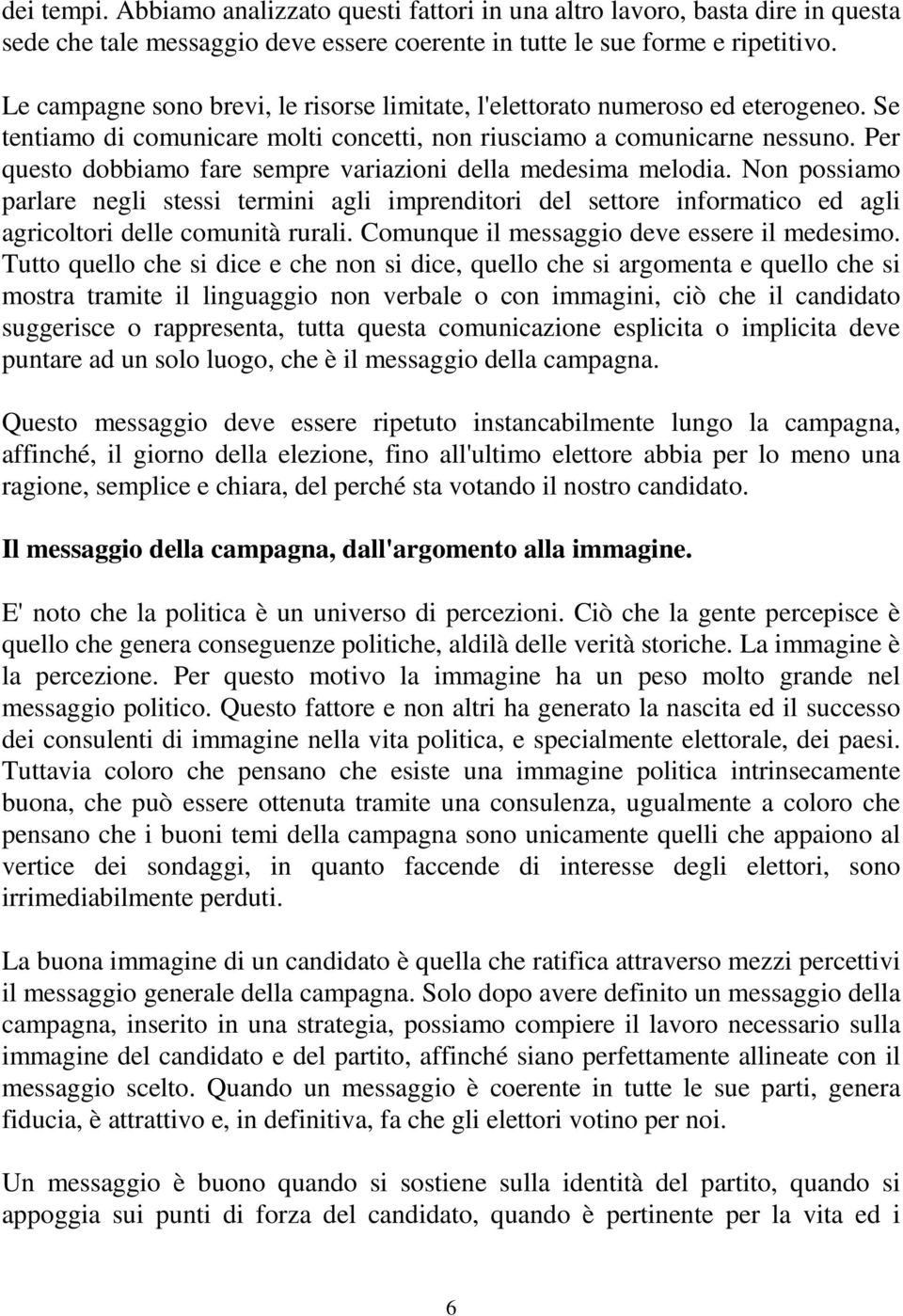 dei tempi. Abbiamo analizzato questi fattori in una altro lavoro, basta dire in questa sede che tale messaggio deve essere coerente in tutte le sue forme e ripetitivo.

Le campagne sono brevi, le risorse limitate, l'elettorato numeroso ed eterogeneo. Se tentiamo di comunicare molti concetti, non riusciamo a comunicarne nessuno. Per questo dobbiamo fare sempre variazioni della medesima melodia. Non possiamo parlare negli stessi termini agli imprenditori del settore informatico ed agli agricoltori delle comunità rurali. Comunque il messaggio deve essere il medesimo. Tutto quello che si dice e che non si dice, quello che si argomenta e quello che si mostra tramite il linguaggio non verbale o con immagini, ciò che il candidato suggerisce o rappresenta, tutta questa comunicazione esplicita o implicita deve puntare ad un solo luogo, che è il messaggio della campagna.

Questo messaggio deve essere ripetuto instancabilmente lungo la campagna, affinché, il giorno della elezione, fino all'ultimo elettore abbia per lo meno una ragione, semplice e chiara, del perché sta votando il nostro candidato.

Il messaggio della campagna, dall'argomento alla immagine.

E' noto che la politica è un universo di percezioni. Ciò che la gente percepisce è quello che genera conseguenze politiche, aldilà delle verità storiche. La immagine è la percezione. Per questo motivo la immagine ha un peso molto grande nel messaggio politico. Questo fattore e non altri ha generato la nascita ed il successo dei consulenti di immagine nella vita politica, e specialmente elettorale, dei paesi. Tuttavia coloro che pensano che esiste una immagine politica intrinsecamente buona, che può essere ottenuta tramite una consulenza, ugualmente a coloro che pensano che i buoni temi della campagna sono unicamente quelli che appaiono al vertice dei sondaggi, in quanto faccende di interesse degli elettori, sono irrimediabilmente perduti.

La buona immagine di un candidato è quella che ratifica attraverso mezzi percettivi il messaggio generale della campagna. Solo dopo avere definito un messaggio della campagna, inserito in una strategia, possiamo compiere il lavoro necessario sulla immagine del candidato e del partito, affinché siano perfettamente allineate con il messaggio scelto. Quando un messaggio è coerente in tutte le sue parti, genera fiducia, è attrattivo e, in definitiva, fa che gli elettori votino per noi.

Un messaggio è buono quando si sostiene sulla identità del partito, quando si appoggia sui punti di forza del candidato, quando è pertinente per la vita ed i

6